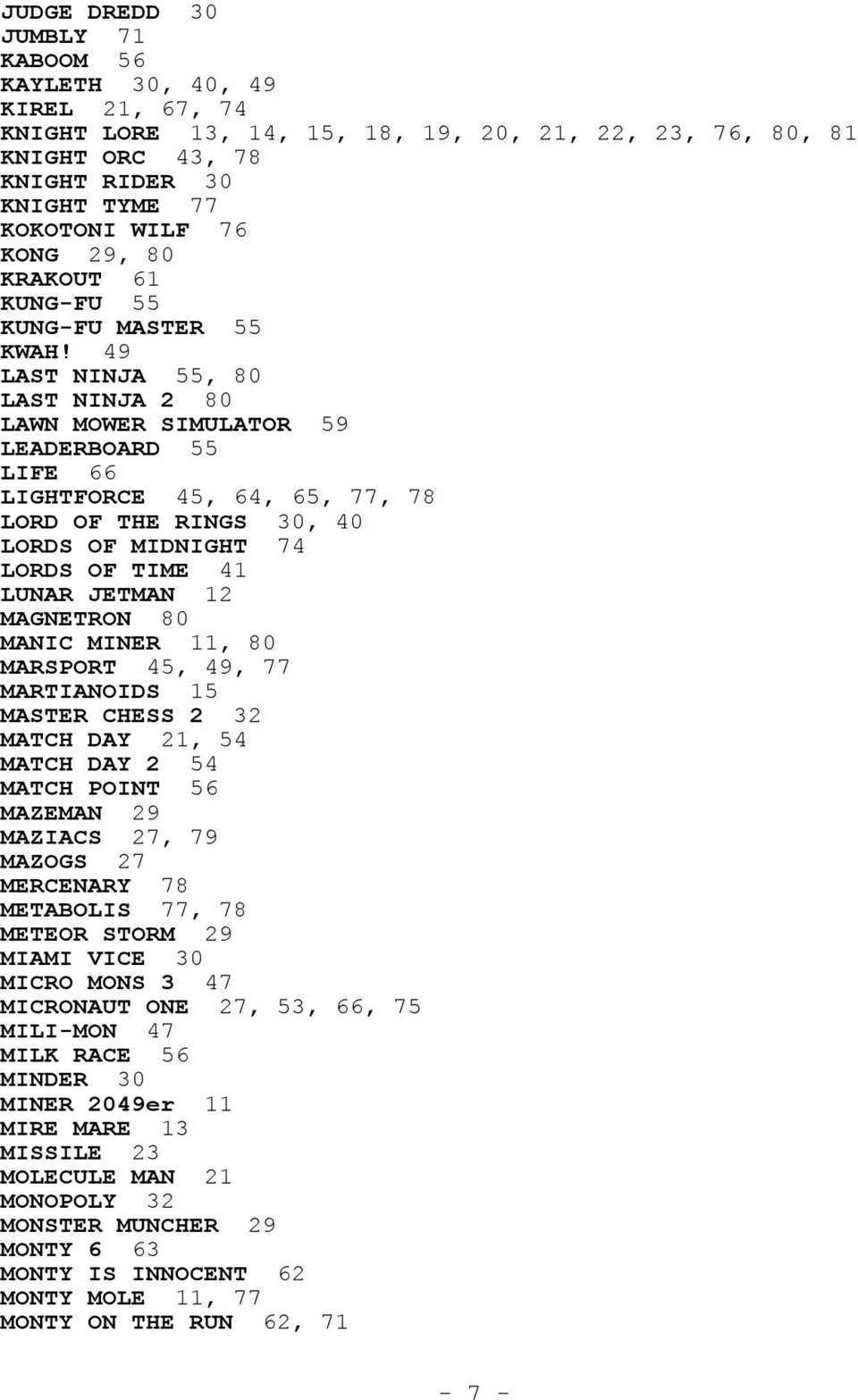 JUDGE DREDD 30
JUMBLY 71
KABOOM 56
KAYLETH 30, 40, 49
KIREL 21, 67, 74
KNIGHT LORE 13, 14, 15, 18, 19, 20, 21, 22, 23, 76, 80, 81
KNIGHT ORC 43, 78
KNIGHT RIDER 30
KNIGHT TYME 77
KOKOTONI WILF 76
KONG 29, 80
KRAKOUT 61
KUNG-FU 55
KUNG-FU MASTER 55
KWAH! 49
LAST NINJA 55, 80
LAST NINJA 2 80
LAWN MOWER SIMULATOR 59
LEADERBOARD 55
LIFE 66
LIGHTFORCE 45, 64, 65, 77, 78
LORD OF THE RINGS 30, 40
LORDS OF MIDNIGHT 74
LORDS OF TIME 41
LUNAR JETMAN 12
MAGNETRON 80
MANIC MINER 11, 80
MARSPORT 45, 49, 77
MARTIANOIDS 15
MASTER CHESS 2 32
MATCH DAY 21, 54
MATCH DAY 2 54
MATCH POINT 56
MAZEMAN 29
MAZIACS 27, 79
MAZOGS 27
MERCENARY 78
METABOLIS 77, 78
METEOR STORM 29
MIAMI VICE 30
MICRO MONS 3 47
MICRONAUT ONE 27, 53, 66, 75
MILI-MON 47
MILK RACE 56
MINDER 30
MINER 2049er 11
MIRE MARE 13
MISSILE 23
MOLECULE MAN 21
MONOPOLY 32
MONSTER MUNCHER 29
MONTY 6 63
MONTY IS INNOCENT 62
MONTY MOLE 11, 77
MONTY ON THE RUN 62, 71

- 7 -